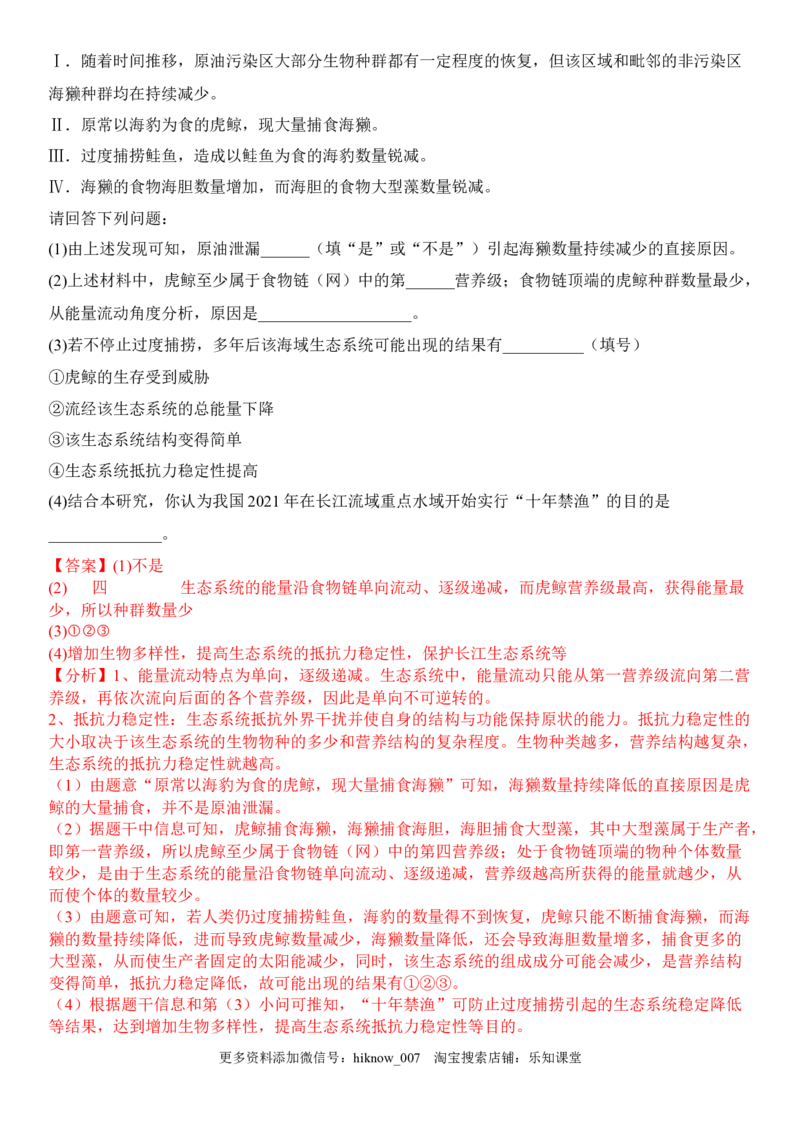 Ⅰ．随着时间推移，原油污染区大部分生物种群都有一定程度的恢复，但该区域和毗邻的非污染区海獭种群均在持续减少。

Ⅱ．原常以海豹为食的虎鲸，现大量捕食海獭。

Ⅲ．过度捕捞鲑鱼，造成以鲑鱼为食的海豹数量锐减。

Ⅳ．海獭的食物海胆数量增加，而海胆的食物大型藻数量锐减。

请回答下列问题：

(1)由上述发现可知，原油泄漏____（填“是”或“不是”）引起海獭数量持续减少的直接原因。

(2)上述材料中，虎鲸至少属于食物链（网）中的第____营养级；食物链顶端的虎鲸种群数量最少，从能量流动角度分析，原因是____。

(3)若不停止过度捕捞，多年后该海域生态系统可能出现的结果有____（填号）

①虎鲸的生存受到威胁

②流经该生态系统的总能量下降

③该生态系统结构变得简单

④生态系统抵抗力稳定性提高

(4)结合本研究，你认为我国2021年在长江流域重点水域开始实行“十年禁渔”的目的是____。

【答案】(1)不是

(2) 四 生态系统的能量沿食物链单向流动、逐级递减，而虎鲸营养级最高，获得能量最少，所以种群数量少

(3)①②③

(4)增加生物多样性，提高生态系统的抵抗力稳定性，保护长江生态系统等

【分析】1、能量流动特点为单向，逐级递减。生态系统中，能量流动只能从第一营养级流向第二营养级，再依次流向后面的各个营养级，因此是单向不可逆转的。

2、抵抗力稳定性：生态系统抵抗外界干扰并使自身的结构与功能保持原状的能力。抵抗力稳定性的大小取决于该生态系统的生物物种的多少和营养结构的复杂程度。生物种类越多，营养结构越复杂，生态系统的抵抗力稳定性就越高。

（1）由题意“原常以海豹为食的虎鲸，现大量捕食海獭”可知，海獭数量持续降低的直接原因是虎鲸的大量捕食，并不是原油泄漏。

（2）据题干中信息可知，虎鲸捕食海獭，海獭捕食海胆，海胆捕食大型藻，其中大型藻属于生产者，即第一营养级，所以虎鲸至少属于食物链（网）中的第四营养级；处于食物链顶端的物种个体数量较少，是由于生态系统的能量沿食物链单向流动、逐级递减，营养级越高所获得的能量就越少，从而使个体的数量较少。

（3）由题意可知，若人类仍过度捕捞鲑鱼，海豹的数量得不到恢复，虎鲸只能不断捕食海獭，而海獭的数量持续降低，进而导致虎鲸数量减少，海獭数量降低，还会导致海胆数量增多，捕食更多的大型藻，从而使生产者固定的太阳能减少，同时，该生态系统的组成成分可能会减少，是营养结构变得简单，抵抗力稳定降低，故可能出现的结果有①②③。

（4）根据题干信息和第（3）小问可推知，“十年禁渔”可防止过度捕捞引起的生态系统稳定降低等结果，达到增加生物多样性，提高生态系统抵抗力稳定性等目的。

更多资料添加微信号：hiknow_007 淘宝搜索店铺：乐知课堂